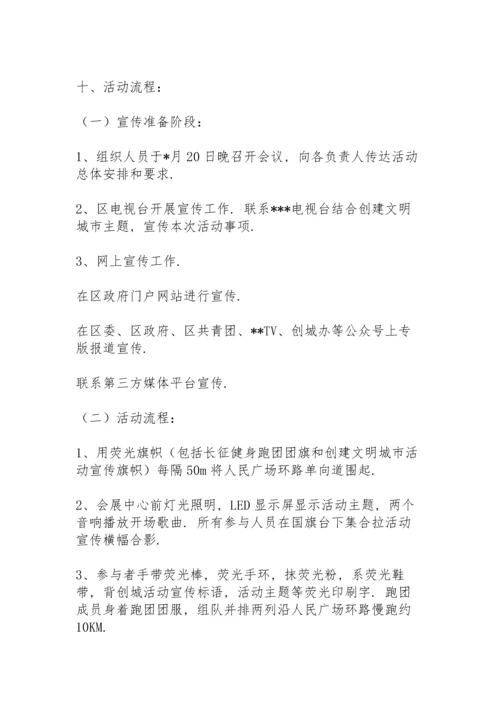 十、活动流程：

（一）宣传准备阶段：

1、组织人员于*月20日晚召开会议，向各负责人传达活动总体安排和要求.

2、区电视台开展宣传工作. 联系***电视台结合创建文明城市主题，宣传本次活动事项.

3、网上宣传工作.

在区政府门户网站进行宣传.

在区委、区政府、区共青团、**TV、创城办等公众号上专版报道宣传.

联系第三方媒体平台宣传.

（二）活动流程：

1、用荧光旗帜（包括长征健身跑团团旗和创建文明城市活动宣传旗帜）每隔50m将人民广场环路单向道围起.

2、会展中心前灯光照明，LED显示屏显示活动主题，两个音响播放开场歌曲. 所有参与人员在国旗台下集合拉活动宣传横幅合影.

3、参与者手带荧光棒，荧光手环，抹荧光粉，系荧光鞋带，背创城活动宣传标语，活动主题等荧光印刷字. 跑团成员身着跑团团服，组队并排两列沿人民广场环路慢跑约10KM.